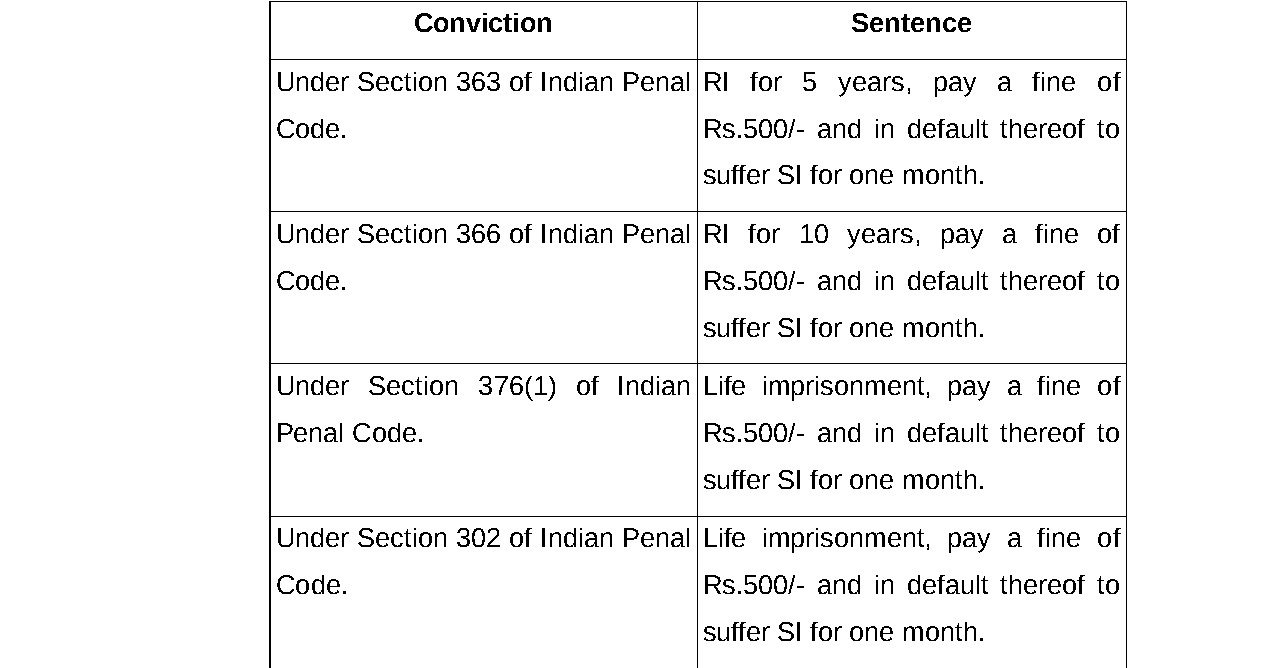 | Conviction | Sentence |
|---|---|
| Under Section 363 of Indian Penal Code. | RI for 5 years, pay a fine of Rs.500/- and in default thereof to suffer SI for one month. |
| Under Section 366 of Indian Penal Code. | RI for 10 years, pay a fine of Rs.500/- and in default thereof to suffer SI for one month. |
| Under Section 376(1) of Indian Penal Code. | Life imprisonment, pay a fine of Rs.500/- and in default thereof to suffer SI for one month. |
| Under Section 302 of Indian Penal Code. | Life imprisonment, pay a fine of Rs.500/- and in default thereof to suffer SI for one month. |